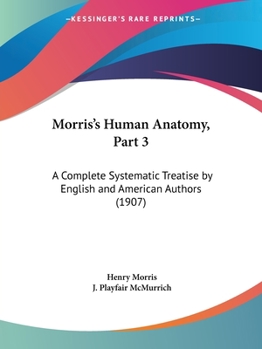 —KESSINGER'S RARE REPRINTS—

Morris's Human Anatomy, Part 3

A Complete Systematic Treatise by English and American Authors (1907)

Henry Morris
J. Playfair McMurrich